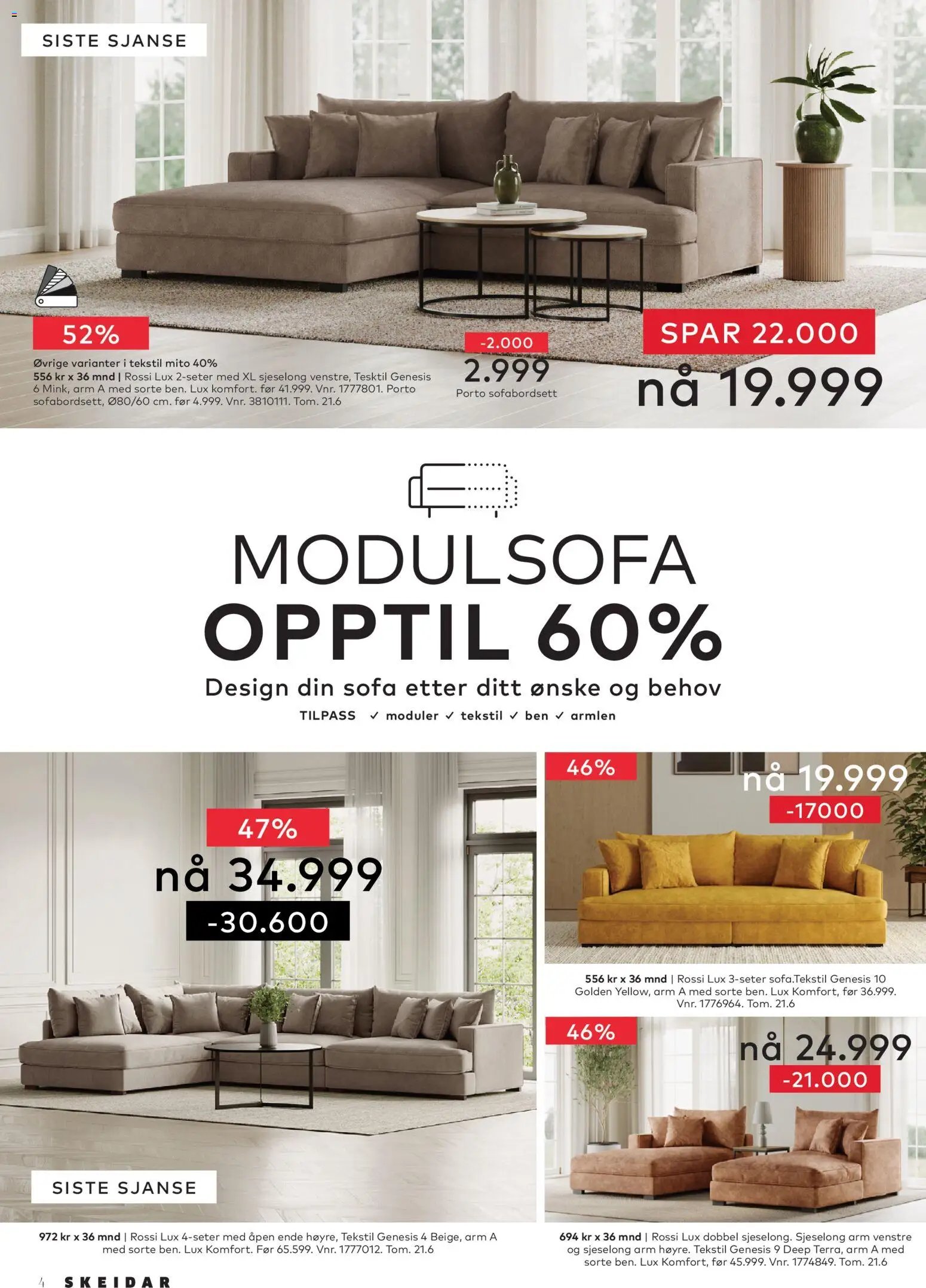 SISTE SJANSE

52%

Øvrige varianter i tekstil mito 40%
556 kr x 36 mnd | Rossi Lux 2-seter med XL sjeselong venstre, Tesktil Genesis 6 Mink, arm A med sorte ben. Lux komfort. før 41.999. Vnr. 1777801. Porto sofabordsett, Ø80/60 cm. før 4.999. Vnr. 3810111. Tom. 21.6

-2.000
2.999
Porto sofabordsett

SPAR 22.000
nå 19.999

MODULSOFA
OPPTIL 60%
Design din sofa etter ditt ønske og behov
TILPASS ✓ moduler ✓ tekstil ✓ ben ✓ armlen

47%
nå 34.999
-30.600

SISTE SJANSE

972 kr x 36 mnd | Rossi Lux 4-seter med åpen ende høyre, Tekstil Genesis 4 Beige, arm A med sorte ben. Lux Komfort. Før 65.599. Vnr. 1777012. Tom. 21.6

46%
nå 19.999
-17000

556 kr x 36 mnd | Rossi Lux 3-seter sofa.Tekstil Genesis 10 Golden Yellow, arm A med sorte ben. Lux Komfort, før 36.999. Vnr. 1776964. Tom. 21.6

46%
nå 24.999
-21.000

694 kr x 36 mnd | Rossi Lux dobbel sjeselong. Sjeselong arm venstre og sjeselong arm høyre. Tekstil Genesis 9 Deep Terra, arm A med sorte ben. Lux Komfort, før 45.999. Vnr. 1774849. Tom. 21.6

4 SKEIDAR